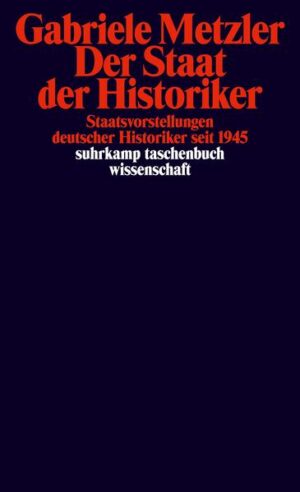 Gabriele Metzler
Der Staat
der Historiker

Staatsvorstellungen
deutscher Historiker seit 1945

suhrkamp taschenbuch
wissenschaft